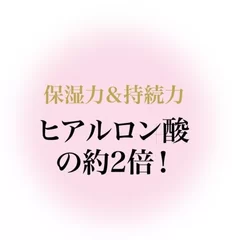 保湿力＆持続力
ヒアルロン酸の約2倍！